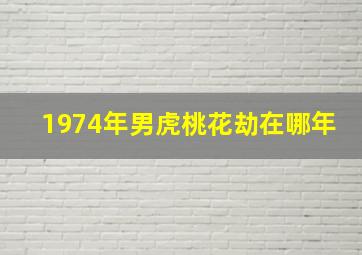 1974年男虎桃花劫在哪年